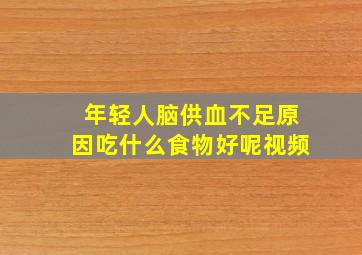 年轻人脑供血不足原因吃什么食物好呢视频